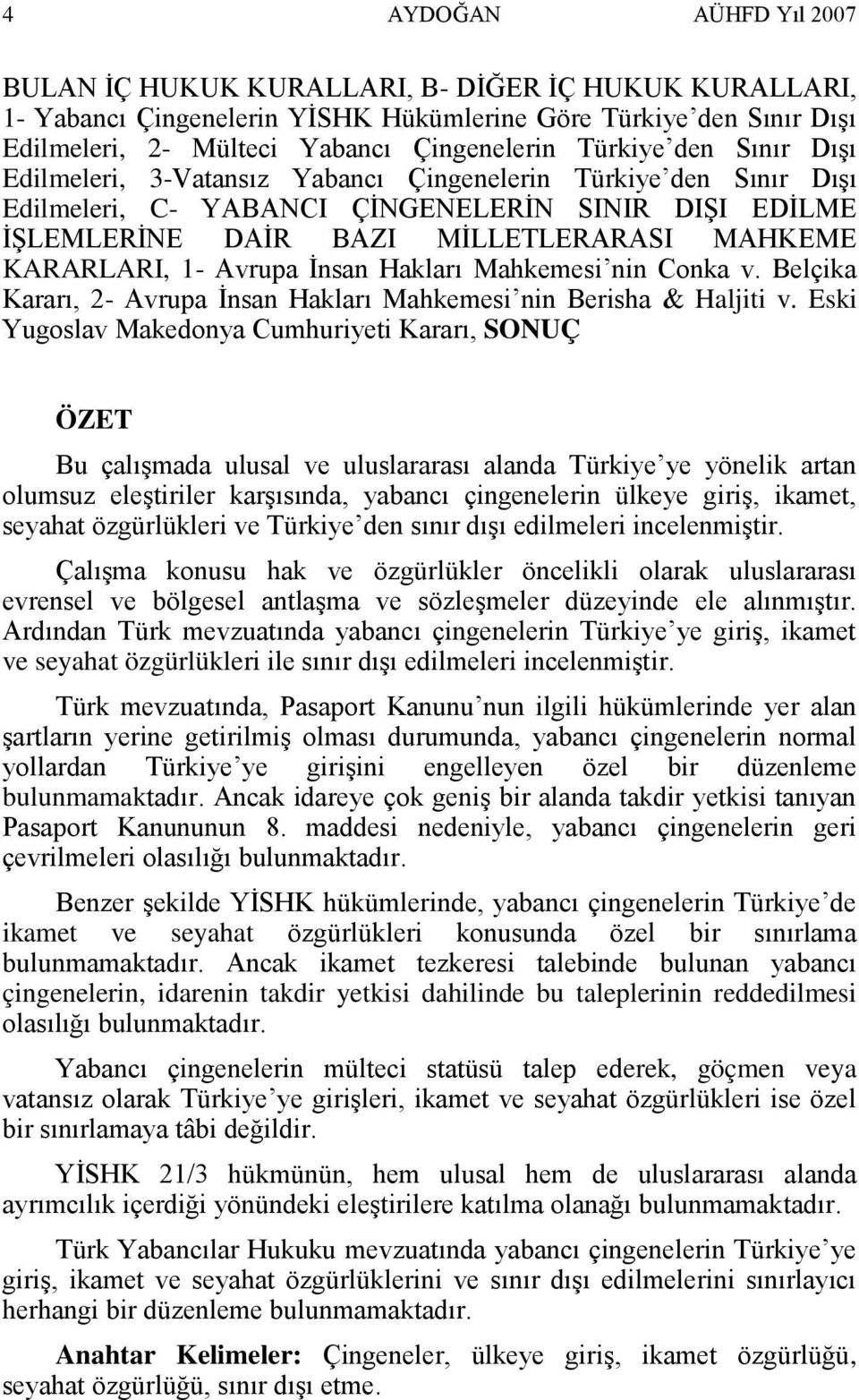 4 AYDOĞAN AÜHFD Yıl 2007

BULAN İÇ HUKUK KURALLARI, B- DİĞER İÇ HUKUK KURALLARI, 1- Yabancı Çingenelerin YİSHK Hükümlerine Göre Türkiye'den Sınır Dışı Edilmeleri, 2- Mülteci Yabancı Çingenelerin Türkiye'den Sınır Dışı Edilmeleri, 3-Vatansız Yabancı Çingenelerin Türkiye'den Sınır Dışı Edilmeleri, C- YABANCI ÇİNGENELERİN SINIR DIŞI EDİLME İŞLEMLERİNE DAİR BAZI MİLLETLERARASI MAHKEME KARARLARI, 1- Avrupa İnsan Hakları Mahkemesi'nin Conka v. Belçika Kararı, 2- Avrupa İnsan Hakları Mahkemesi'nin Berisha & Haljiti v. Eski Yugoslav Makedonya Cumhuriyeti Kararı, SONUÇ

ÖZET

Bu çalışmada ulusal ve uluslararası alanda Türkiye'ye yönelik artan olumsuz eleştiriler karşısında, yabancı çingenelerin ülkeye giriş, ikamet, seyahat özgürlükleri ve Türkiye'den sınır dışı edilmeleri incelenmiştir.

Çalışma konusu hak ve özgürlükler öncelikli olarak uluslararası evrensel ve bölgesel antlaşma ve sözleşmeler düzeyinde ele alınmıştır. Ardından Türk mevzuatında yabancı çingenelerin Türkiye'ye giriş, ikamet ve seyahat özgürlükleri ile sınır dışı edilmeleri incelenmiştir.

Türk mevzuatında, Pasaport Kanunu'nun ilgili hükümlerinde yer alan şartların yerine getirilmiş olması durumunda, yabancı çingenelerin normal yollardan Türkiye'ye girişini engelleyen özel bir düzenleme bulunmamaktadır. Ancak idareye çok geniş bir alanda takdir yetkisi tanıyan Pasaport Kanununun 8. maddesi nedeniyle, yabancı çingenelerin geri çevrilmeleri olasılığı bulunmaktadır.

Benzer şekilde YİSHK hükümlerinde, yabancı çingenelerin Türkiye'de ikamet ve seyahat özgürlükleri konusunda özel bir sınırlama bulunmamaktadır. Ancak ikamet tezkeresi talebinde bulunan yabancı çingenelerin, idarenin takdir yetkisi dahilinde bu taleplerinin reddedilmesi olasılığı bulunmaktadır.

Yabancı çingenelerin mülteci statüsü talep ederek, göçmen veya vatansız olarak Türkiye'ye girişleri, ikamet ve seyahat özgürlükleri ise özel bir sınırlamaya tâbi değildir.

YİSHK 21/3 hükmünün, hem ulusal hem de uluslararası alanda ayrımcılık içerdiği yönündeki eleştirilere katılma olanağı bulunmamaktadır.

Türk Yabancılar Hukuku mevzuatında yabancı çingenelerin Türkiye'ye giriş, ikamet ve seyahat özgürlüklerini ve sınır dışı edilmelerini sınırlayıcı herhangi bir düzenleme bulunmamaktadır.

Anahtar Kelimeler: Çingeneler, ülkeye giriş, ikamet özgürlüğü, seyahat özgürlüğü, sınır dışı etme.